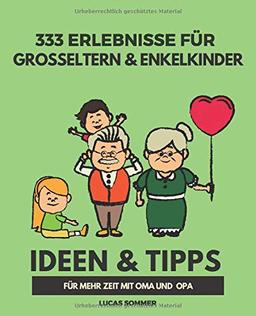 Urheberrechtlich geschütztes Material

333 ERLEBNISSE FÜR GROSSELTERN & ENKELKINDER

IDEEN & TIPPS

FÜR MEHR ZEIT MIT OMA UND OPA

LUCAS SOMMER

Urheberrechtlich geschütztes Material